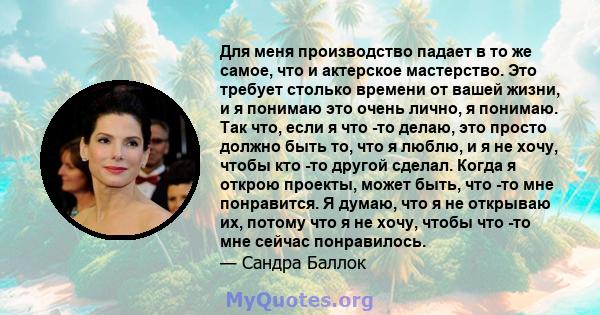 Для меня производство падает в то же самое, что и актерское мастерство. Это требует столько времени от вашей жизни, и я понимаю это очень лично, я понимаю. Так что, если я что -то делаю, это просто должно быть то, что я люблю, и я не хочу, чтобы кто -то другой сделал. Когда я открою проекты, может быть, что -то мне понравится. Я думаю, что я не открываю их, потому что я не хочу, чтобы что -то мне сейчас понравилось.
— Сандра Баллок

MyQuotes.org